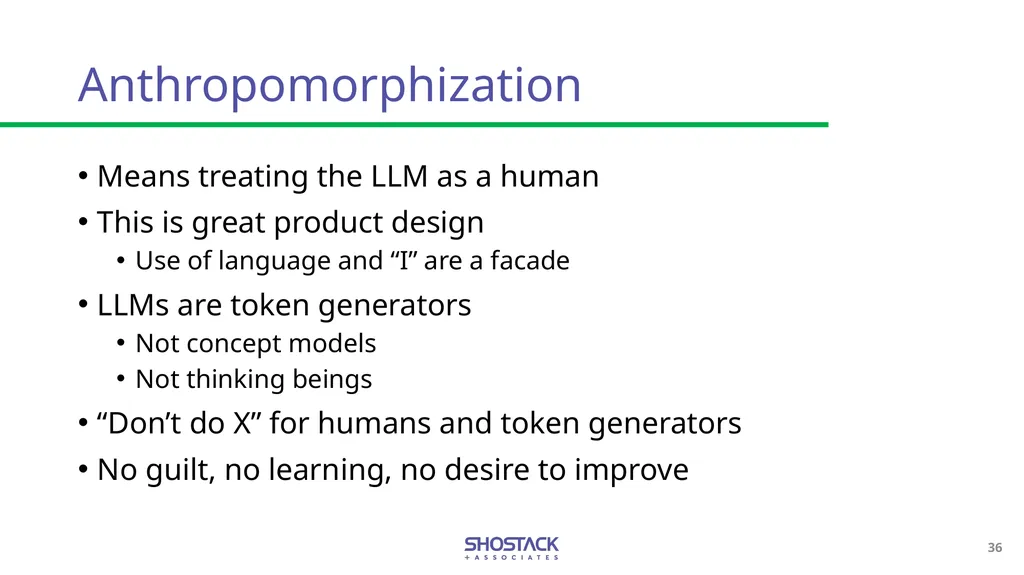 Anthropomorphization

• Means treating the LLM as a human
• This is great product design
  • Use of language and “I” are a facade
• LLMs are token generators
  • Not concept models
  • Not thinking beings
• “Don’t do X” for humans and token generators
• No guilt, no learning, no desire to improve

SHOSTACK + ASSOCIATES

36